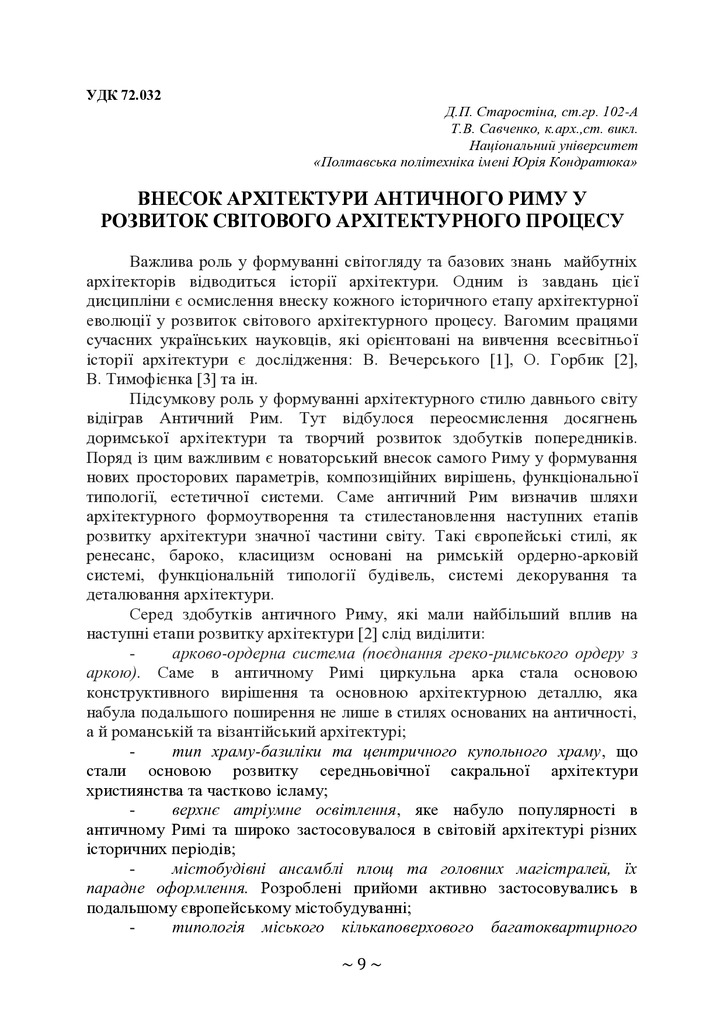 УДК 72.032

Д.П. Старостіна, ст.гр. 102-А
Т.В. Савченко, к.арх.,ст. викл.
Національний університет
«Полтавська політехніка імені Юрія Кондратюка»

ВНЕСОК АРХІТЕКТУРИ АНТИЧНОГО РИМУ У РОЗВИТОК СВІТОВОГО АРХІТЕКТУРНОГО ПРОЦЕСУ

Важлива роль у формуванні світогляду та базових знань майбутніх архітекторів відводиться історії архітектури. Одним із завдань цієї дисципліни є осмислення внеску кожного історичного етапу архітектурної еволюції у розвиток світового архітектурного процесу. Вагомим працями сучасних українських науковців, які орієнтовані на вивчення всесвітньої історії архітектури є дослідження: В. Вечерського [1], О. Горбик [2], В. Тимофієнка [3] та ін.

Підсумкову роль у формуванні архітектурного стилю давнього світу відіграв Античний Рим. Тут відбулося переосмислення досягнень доримської архітектури та творчий розвиток здобутків попередників. Поряд із цим важливим є новаторський внесок самого Риму у формування нових просторових параметрів, композиційних вирішень, функціональної типології, естетичної системи. Саме античний Рим визначив шляхи архітектурного формоутворення та стилестановлення наступних етапів розвитку архітектури значної частини світу. Такі європейські стилі, як ренесанс, бароко, класицизм основані на римській ордерно-арковій системі, функціональній типології будівель, системі декорування та деталювання архітектури.

Серед здобутків античного Риму, які мали найбільший вплив на наступні етапи розвитку архітектури [2] слід виділити:

- арково-ордерна система (поєднання греко-римського ордеру з аркою). Саме в античному Римі циркульна арка стала основою конструктивного вирішення та основною архітектурною деталлю, яка набула подальшого поширення не лише в стилях основаних на античності, а й романській та візантійській архітектурі;

- тип храму-базиліки та центричного купольного храму, що стали основою розвитку середньовічної сакральної архітектури християнства та частково ісламу;

- верхнє атріумне освітлення, яке набуло популярності в античному Римі та широко застосовувалося в світовій архітектурі різних історичних періодів;

- містобудівні ансамблі площ та головних магістралей, їх парадне оформлення. Розроблені прийоми активно застосовувались в подальшому європейському містобудуванні;

- типологія міського кількаповерхового багатоквартирного

~ 9 ~